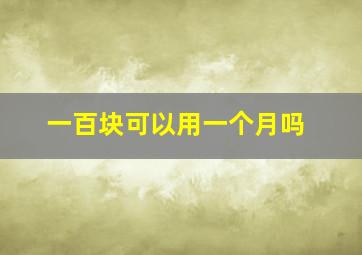 一百块可以用一个月吗